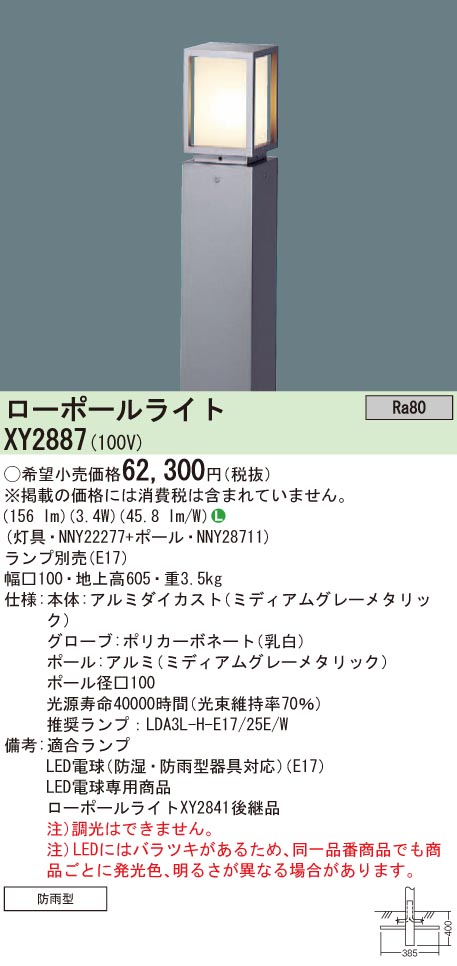 ローポールライト

Ra80

XY2887(100V)

○希望小売価格62,300円(税抜)
※掲載の価格には消費税は含まれていません。
(156 lm)(3.4W)(45.8 lm/W) L
(灯具・NNY22277+ポール・NNY28711)
ランプ別売(E17)
幅□100・地上高605・重3.5kg
仕様:本体:アルミダイカスト(ミディアムグレーメタリック)
グローブ:ポリカーボネート(乳白)
ポール:アルミ(ミディアムグレーメタリック)
ポール径□100
光源寿命40000時間(光束維持率70%)
推奨ランプ:LDA3L-H-E17/25E/W
備考:適合ランプ
LED電球(防湿・防雨型器具対応)(E17)
LED電球専用商品
ローポールライトXY2841後継品
注)調光はできません。
注)LEDにはバラツキがあるため、同一品番商品でも商品ごとに発光色、明るさが異なる場合があります。

防雨型

400
385